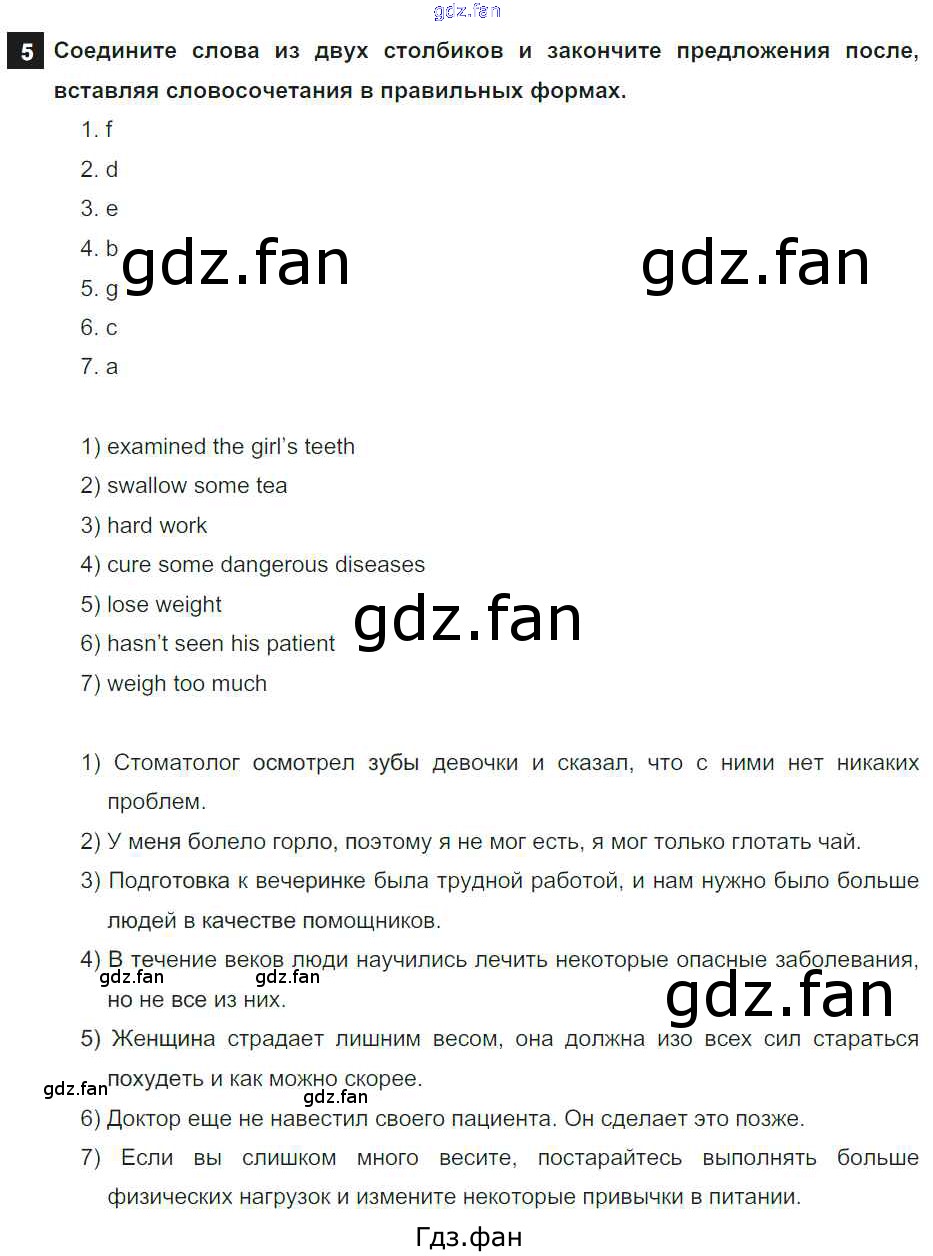 gdz.fan

5 Соедините слова из двух столбиков и закончите предложения после, вставляя словосочетания в правильных формах.

1. f
2. d
3. e
4. b
5. g
6. c
7. a

gdz.fan gdz.fan

1) examined the girl's teeth
2) swallow some tea
3) hard work
4) cure some dangerous diseases
5) lose weight
6) hasn't seen his patient
7) weigh too much

gdz.fan

1) Стоматолог осмотрел зубы девочки и сказал, что с ними нет никаких проблем.
2) У меня болело горло, поэтому я не мог есть, я мог только глотать чай.
3) Подготовка к вечеринке была трудной работой, и нам нужно было больше людей в качестве помощников.
4) В течение веков люди научились лечить некоторые опасные заболевания, но не все из них.

gdz.fan gdz.fan gdz.fan

5) Женщина страдает лишним весом, она должна изо всех сил стараться похудеть и как можно скорее.

gdz.fan gdz.fan

6) Доктор еще не навестил своего пациента. Он сделает это позже.
7) Если вы слишком много весите, постарайтесь выполнять больше физических нагрузок и измените некоторые привычки в питании.

Гдз.фан